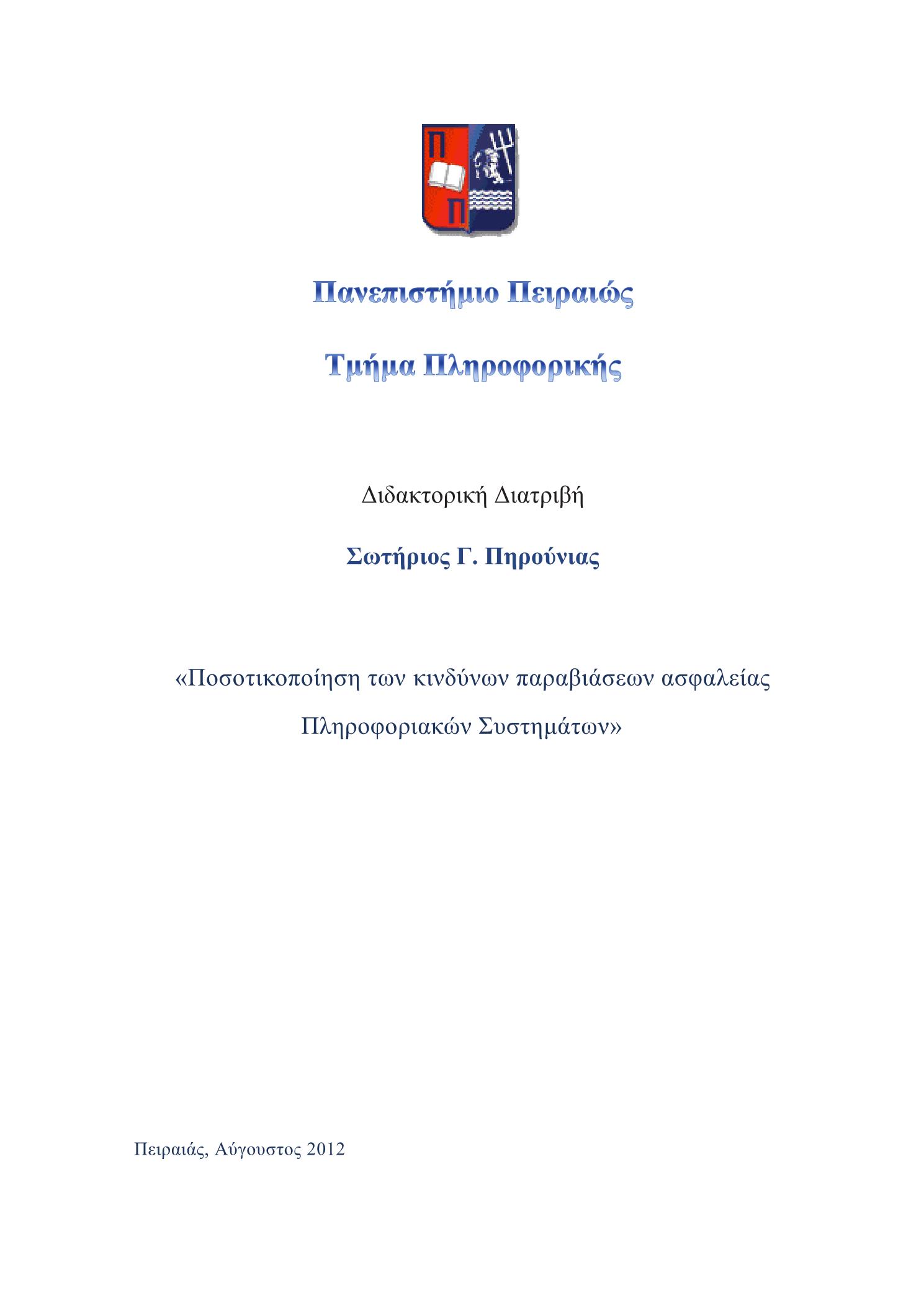 Π
Π

Πανεπιστήμιο Πειραιώς

Τμήμα Πληροφορικής

Διδακτορική Διατριβή

Σωτήριος Γ. Πηρούνιας

«Ποσοτικοποίηση των κινδύνων παραβιάσεων ασφαλείας Πληροφοριακών Συστημάτων»

Πειραιάς, Αύγουστος 2012